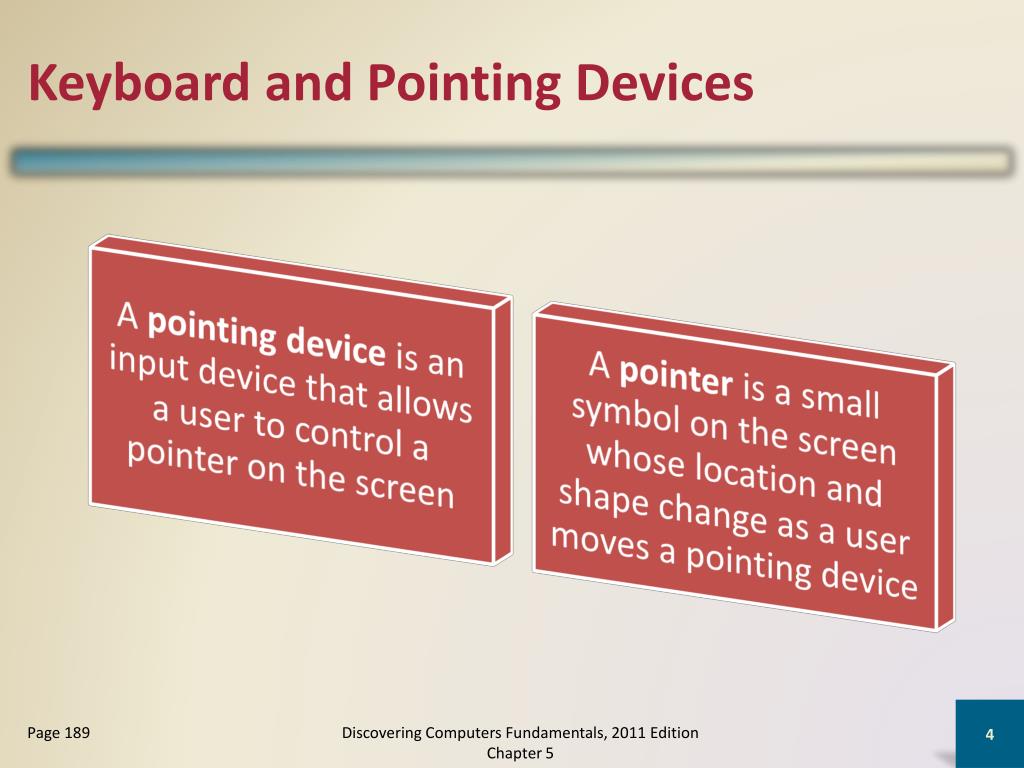 Keyboard and Pointing Devices

A pointing device is an input device that allows a user to control a pointer on the screen

A pointer is a small symbol on the screen whose location and shape change as a user moves a pointing device

Page 189

Discovering Computers Fundamentals, 2011 Edition Chapter 5

4